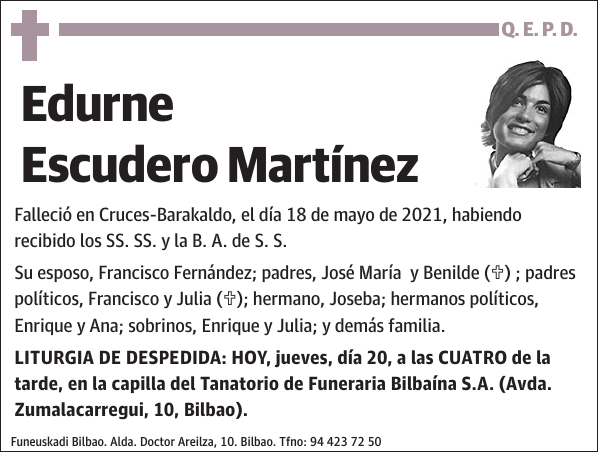 Q. E. P. D.

Edurne Escudero Martínez

Falleció en Cruces-Barakaldo, el día 18 de mayo de 2021, habiendo recibido los SS. SS. y la B. A. de S. S.

Su esposo, Francisco Fernández; padres, José María y Benilde (✞) ; padres políticos, Francisco y Julia (✞); hermano, Joseba; hermanos políticos, Enrique y Ana; sobrinos, Enrique y Julia; y demás familia.

LITURGIA DE DESPEDIDA: HOY, jueves, día 20, a las CUATRO de la tarde, en la capilla del Tanatorio de Funeraria Bilbaína S.A. (Avda. Zumalacarregui, 10, Bilbao).

Funeuskadi Bilbao. Alda. Doctor Areilza, 10. Bilbao. Tfno: 94 423 72 50